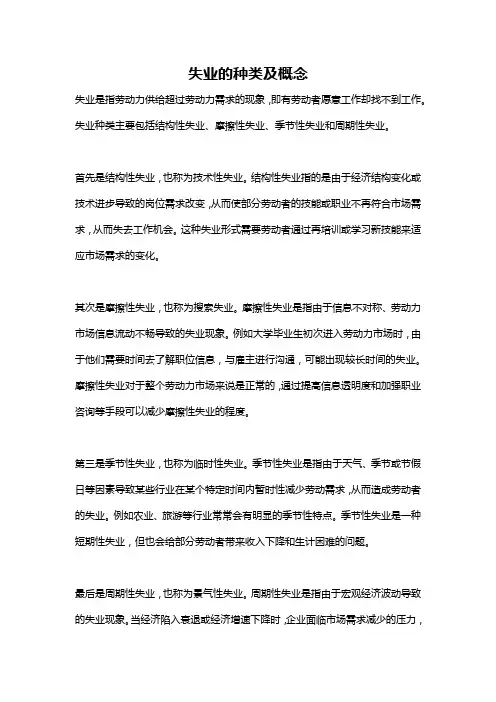 失业的种类及概念

失业是指劳动力供给超过劳动力需求的现象，即有劳动者愿意工作却找不到工作。失业种类主要包括结构性失业、摩擦性失业、季节性失业和周期性失业。

首先是结构性失业，也称为技术性失业。结构性失业指的是由于经济结构变化或技术进步导致的岗位需求改变，从而使部分劳动者的技能或职业不再符合市场需求，从而失去工作机会。这种失业形式需要劳动者通过再培训或学习新技能来适应市场需求的变化。

其次是摩擦性失业，也称为搜索失业。摩擦性失业是指由于信息不对称、劳动力市场信息流动不畅导致的失业现象。例如大学毕业生初次进入劳动力市场时，由于他们需要时间去了解职位信息，与雇主进行沟通，可能出现较长时间的失业。摩擦性失业对于整个劳动力市场来说是正常的，通过提高信息透明度和加强职业咨询等手段可以减少摩擦性失业的程度。

第三是季节性失业，也称为临时性失业。季节性失业是指由于天气、季节或节假日等因素导致某些行业在某个特定时间内暂时性减少劳动需求，从而造成劳动者的失业。例如农业、旅游等行业常常会有明显的季节性特点。季节性失业是一种短期性失业，但也会给部分劳动者带来收入下降和生计困难的问题。

最后是周期性失业，也称为景气性失业。周期性失业是指由于宏观经济波动导致的失业现象。当经济陷入衰退或经济增速下降时，企业面临市场需求减少的压力，